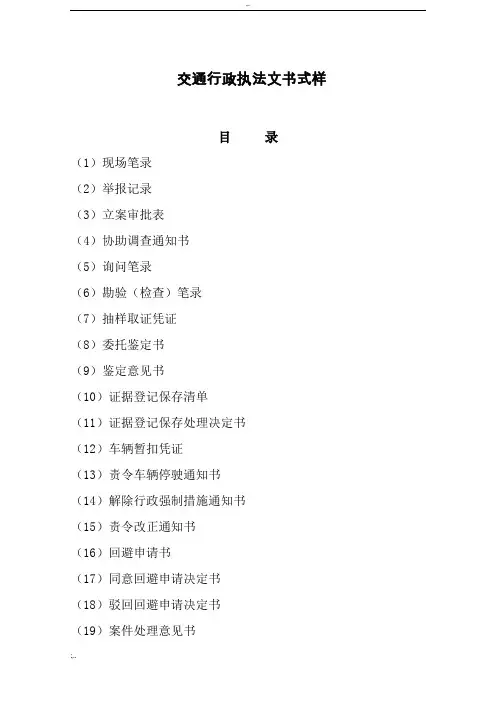 交通行政执法文书式样

目　　录

（1）现场笔录

（2）举报记录

（3）立案审批表

（4）协助调查通知书

（5）询问笔录

（6）勘验（检查）笔录

（7）抽样取证凭证

（8）委托鉴定书

（9）鉴定意见书

（10）证据登记保存清单

（11）证据登记保存处理决定书

（12）车辆暂扣凭证

（13）责令车辆停驶通知书

（14）解除行政强制措施通知书

（15）责令改正通知书

（16）回避申请书

（17）同意回避申请决定书

（18）驳回回避申请决定书

（19）案件处理意见书